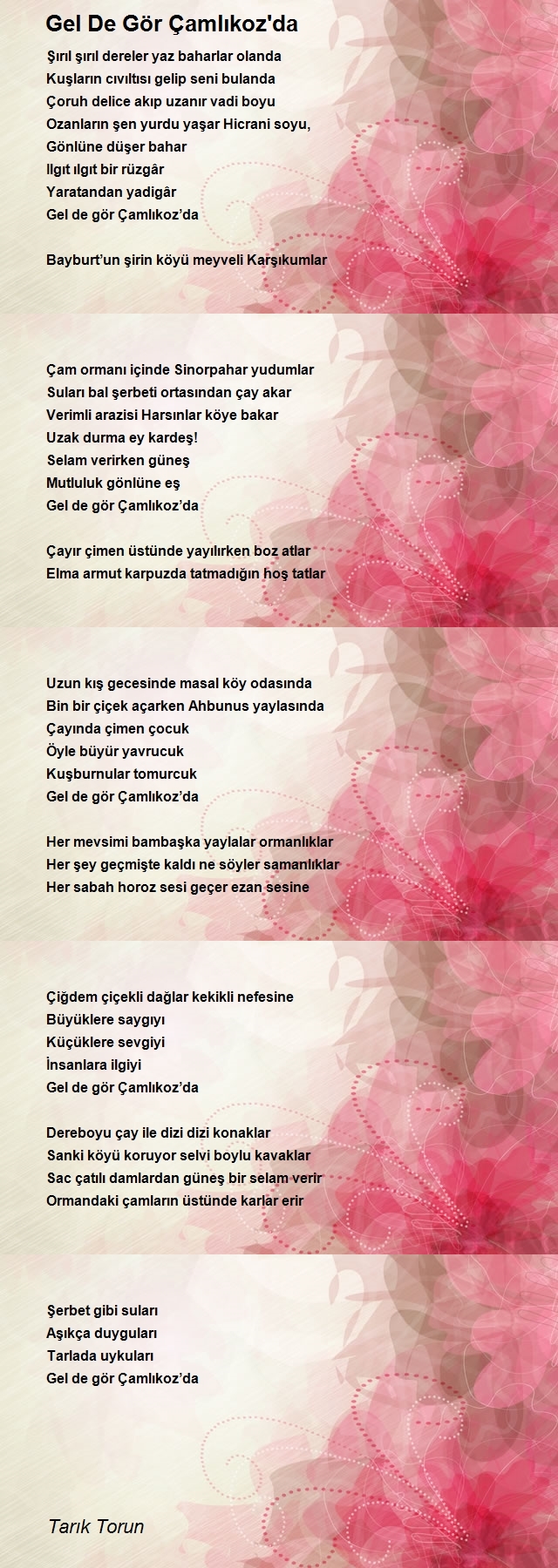 Gel De Gör Çamlıkoz'da

Şırıl şırıl dereler yaz baharlar olanda
Kuşların cıvıltısı gelip seni bulanda
Çoruh delice akıp uzanır vadi boyu
Ozanların şen yurdu yaşar Hicrani soyu,
Gönlüne düşer bahar
Ilgıt ılgıt bir rüzgâr
Yaratandan yadigâr
Gel de gör Çamlıkoz'da

Bayburt'un şirin köyü meyveli Karşıkumlar

Çam ormanı içinde Sinorpahar yudumlar
Suları bal şerbeti ortasından çay akar
Verimli arazisi Harsınlar köye bakar
Uzak durma ey kardeş!
Selam verirken güneş
Mutluluk gönlüne eş
Gel de gör Çamlıkoz'da

Çayır çimen üstünde yayılırken boz atlar
Elma armut karpuzda tatmadığın hoş tatlar

Uzun kış gecesinde masal köy odasında
Bin bir çiçek açarken Ahbunus yaylasında
Çayında çimen çocuk
Öyle büyür yavrucuk
Kuşburnular tomurcuk
Gel de gör Çamlıkoz'da

Her mevsimi bambaşka yaylalar ormanlıklar
Her şey geçmişte kaldı ne söyler samanlıklar
Her sabah horoz sesi geçer ezan sesine

Çiğdem çiçekli dağlar kekikli nefesine
Büyüklere saygıyı
Küçüklere sevgiyi
İnsanlara ilgiyi
Gel de gör Çamlıkoz'da

Dereboyu çay ile dizi dizi konaklar
Sanki köyü koruyor selvi boylu kavaklar
Sac çatılı damlardan güneş bir selam verir
Ormandaki çamların üstünde karlar erir

Şerbet gibi suları
Aşıkça duyguları
Tarlada uykuları
Gel de gör Çamlıkoz'da

Tarık Torun